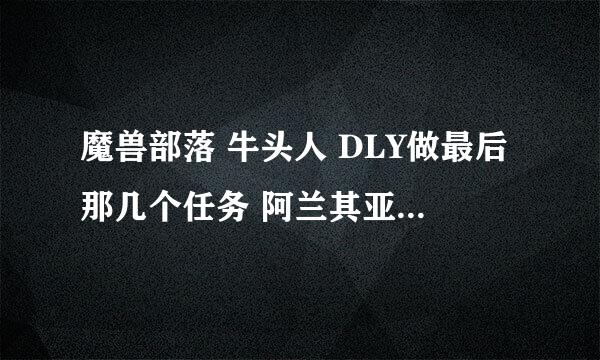 魔兽部落 牛头人 DLY做最后那几个任务 阿兰其亚...